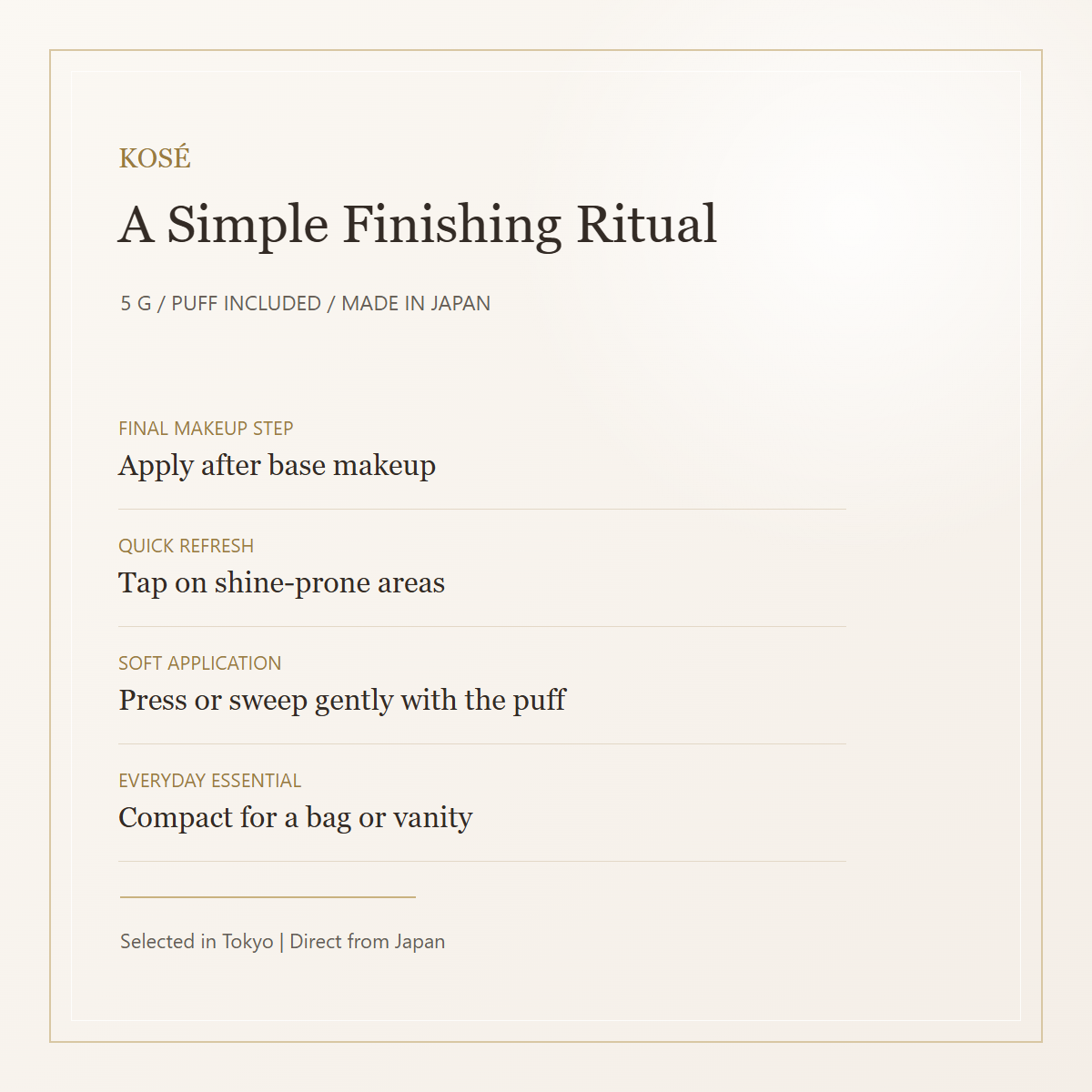 KOSÉ

A Simple Finishing Ritual

5 G / PUFF INCLUDED / MADE IN JAPAN

FINAL MAKEUP STEP
Apply after base makeup

QUICK REFRESH
Tap on shine-prone areas

SOFT APPLICATION
Press or sweep gently with the puff

EVERYDAY ESSENTIAL
Compact for a bag or vanity

Selected in Tokyo | Direct from Japan